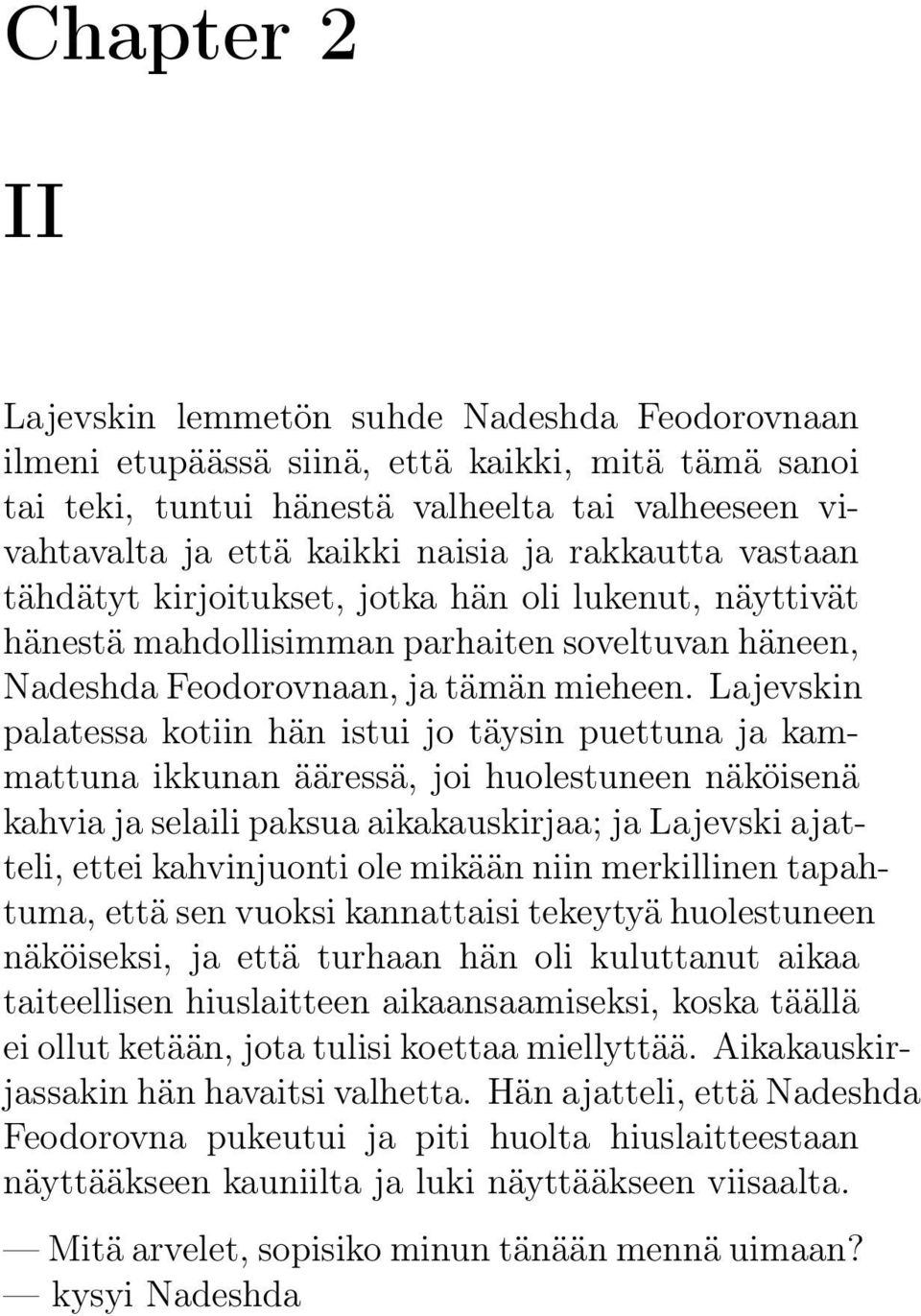 Chapter 2

II

Lajevskin lemmetön suhde Nadeshda Feodorovnaan ilmeni etupäässä siinä, että kaikki, mitä tämä sanoi tai teki, tuntui hänestä valheelta tai valheeseen vivahtavalta ja että kaikki naisia ja rakkautta vastaan tähdätyt kirjoitukset, jotka hän oli lukenut, näyttivät hänestä mahdollisimman parhaiten soveltuvan häneen, Nadeshda Feodorovnaan, ja tämän mieheen. Lajevskin palatessa kotiin hän istui jo täysin puettuna ja kammattuna ikkunan ääressä, joi huolestuneen näköisenä kahvia ja selaili paksua aikakauskirjaa; ja Lajevski ajatteli, ettei kahvinjuonti ole mikään niin merkillinen tapahtuma, että sen vuoksi kannattaisi tekeytyä huolestuneen näköiseksi, ja että turhaan hän oli kuluttanut aikaa taiteellisen hiuslaitteen aikaansaamiseksi, koska täällä ei ollut ketään, jota tulisi koettaa miellyttää. Aikakauskirjassakin hän havaitsi valhetta. Hän ajatteli, että Nadeshda Feodorovna pukeutui ja piti huolta hiuslaitteestaan näyttääkseen kauniilta ja luki näyttääkseen viisaalta.

— Mitä arvelet, sopisiko minun tänään mennä uimaan? — kysyi Nadeshda